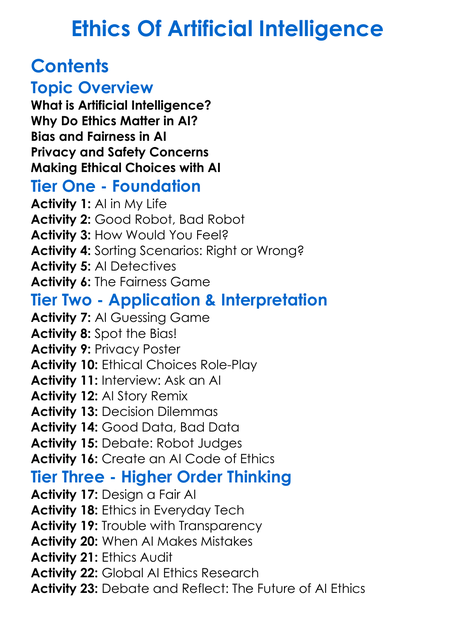 Ethics Of Artificial Intelligence

Contents

Topic Overview

What is Artificial Intelligence?
Why Do Ethics Matter in AI?
Bias and Fairness in AI
Privacy and Safety Concerns
Making Ethical Choices with AI

Tier One - Foundation

Activity 1: AI in My Life
Activity 2: Good Robot, Bad Robot
Activity 3: How Would You Feel?
Activity 4: Sorting Scenarios: Right or Wrong?
Activity 5: AI Detectives
Activity 6: The Fairness Game

Tier Two - Application & Interpretation

Activity 7: AI Guessing Game
Activity 8: Spot the Bias!
Activity 9: Privacy Poster
Activity 10: Ethical Choices Role-Play
Activity 11: Interview: Ask an AI
Activity 12: AI Story Remix
Activity 13: Decision Dilemmas
Activity 14: Good Data, Bad Data
Activity 15: Debate: Robot Judges
Activity 16: Create an AI Code of Ethics

Tier Three - Higher Order Thinking

Activity 17: Design a Fair AI
Activity 18: Ethics in Everyday Tech
Activity 19: Trouble with Transparency
Activity 20: When AI Makes Mistakes
Activity 21: Ethics Audit
Activity 22: Global AI Ethics Research
Activity 23: Debate and Reflect: The Future of AI Ethics